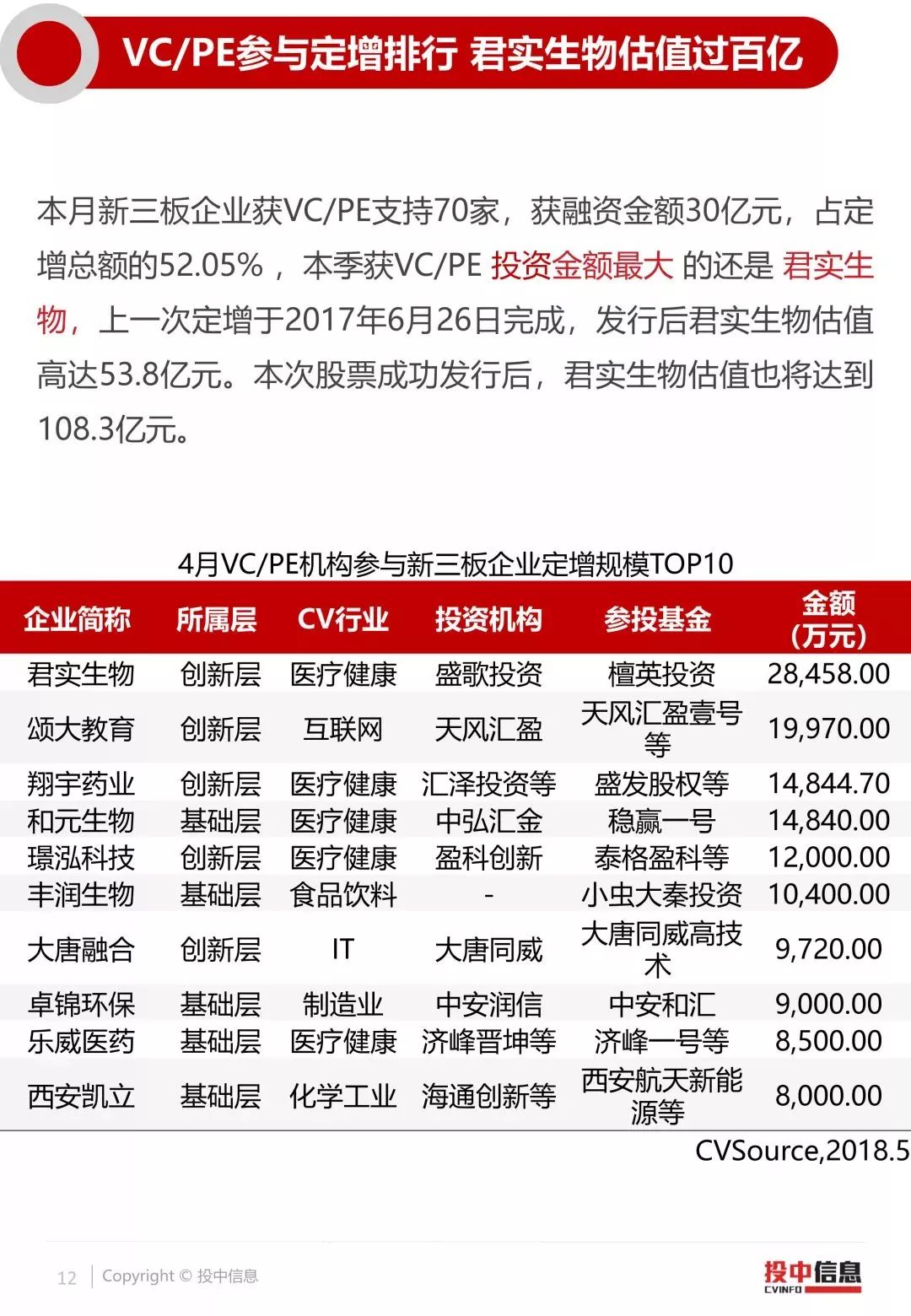 VC/PE参与定增排行 君实生物估值过百亿

本月新三板企业获VC/PE支持70家，获融资金额30亿元，占定增总额的52.05%，本季获VC/PE 投资金额最大 的还是 君实生物，上一次定增于2017年6月26日完成，发行后君实生物估值高达53.8亿元。本次股票成功发行后，君实生物估值也将达到108.3亿元。

4月VC/PE机构参与新三板企业定增规模TOP10

| 企业简称 | 所属层 | CV行业 | 投资机构 | 参投基金 | 金额（万元） |
|---|---|---|---|---|---|
| 君实生物 | 创新层 | 医疗健康 | 盛歌投资 | 檀英投资 | 28,458.00 |
| 颂大教育 | 创新层 | 互联网 | 天风汇盈 | 天风汇盈壹号等 | 19,970.00 |
| 翔宇药业 | 创新层 | 医疗健康 | 汇泽投资等 | 盛发股权等 | 14,844.70 |
| 和元生物 | 基础层 | 医疗健康 | 中弘汇金 | 稳赢一号 | 14,840.00 |
| 璟泓科技 | 创新层 | 医疗健康 | 盈科创新 | 泰格盈科等 | 12,000.00 |
| 丰润生物 | 基础层 | 食品饮料 | - | 小虫大秦投资 | 10,400.00 |
| 大唐融合 | 创新层 | IT | 大唐同威 | 大唐同威高技术 | 9,720.00 |
| 卓锦环保 | 基础层 | 制造业 | 中安润信 | 中安和汇 | 9,000.00 |
| 乐威医药 | 基础层 | 医疗健康 | 济峰晋坤等 | 济峰一号等 | 8,500.00 |
| 西安凯立 | 基础层 | 化学工业 | 海通创新等 | 西安航天新能源等 | 8,000.00 |

CVSource,2018.5

12 | Copyright © 投中信息

投中信息 CVINFO